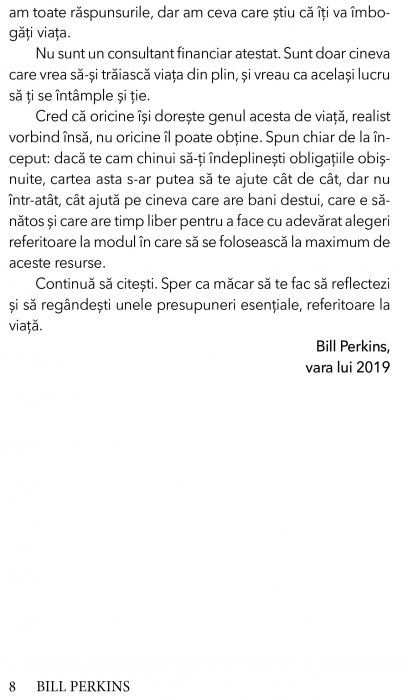 am toate răspunsurile, dar am ceva care știu că îți va îmbogăți viața.

Nu sunt un consultant financiar atestat. Sunt doar cineva care vrea să-și trăiască viața din plin, și vreau ca același lucru să ți se întâmple și ție.

Cred că oricine își dorește genul acesta de viață, realist vorbind însă, nu oricine îl poate obține. Spun chiar de la început: dacă te cam chinui să-ți îndeplinești obligațiile obișnuite, cartea asta s-ar putea să te ajute cât de cât, dar nu într-atât, cât ajută pe cineva care are bani destui, care e sănătos și care are timp liber pentru a face cu adevărat alegeri referitoare la modul în care să se folosească la maximum de aceste resurse.

Continuă să citești. Sper ca măcar să te fac să reflectezi și să regândești unele presupuneri esențiale, referitoare la viață.

Bill Perkins,
vara lui 2019

8 BILL PERKINS